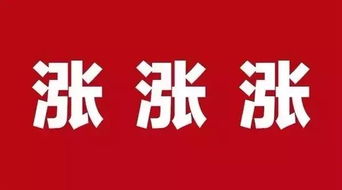 涨 涨 涨